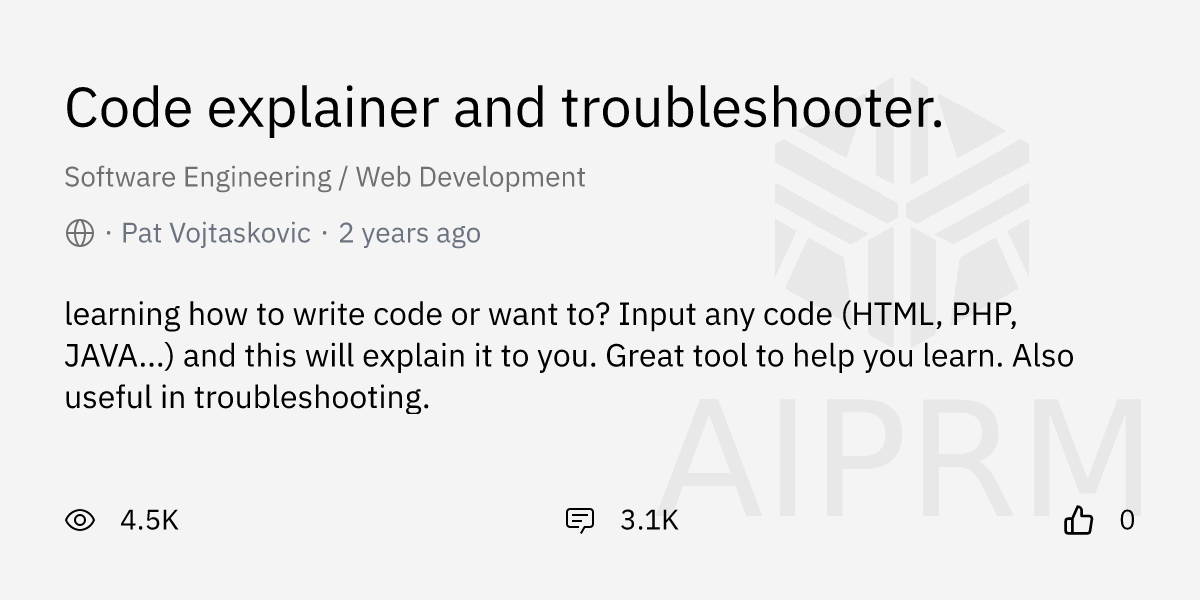 Code explainer and troubleshooter.

Software Engineering / Web Development

· Pat Vojtaskovic · 2 years ago

learning how to write code or want to? Input any code (HTML, PHP, JAVA...) and this will explain it to you. Great tool to help you learn. Also useful in troubleshooting.

4.5K

3.1K

0

AIPRM